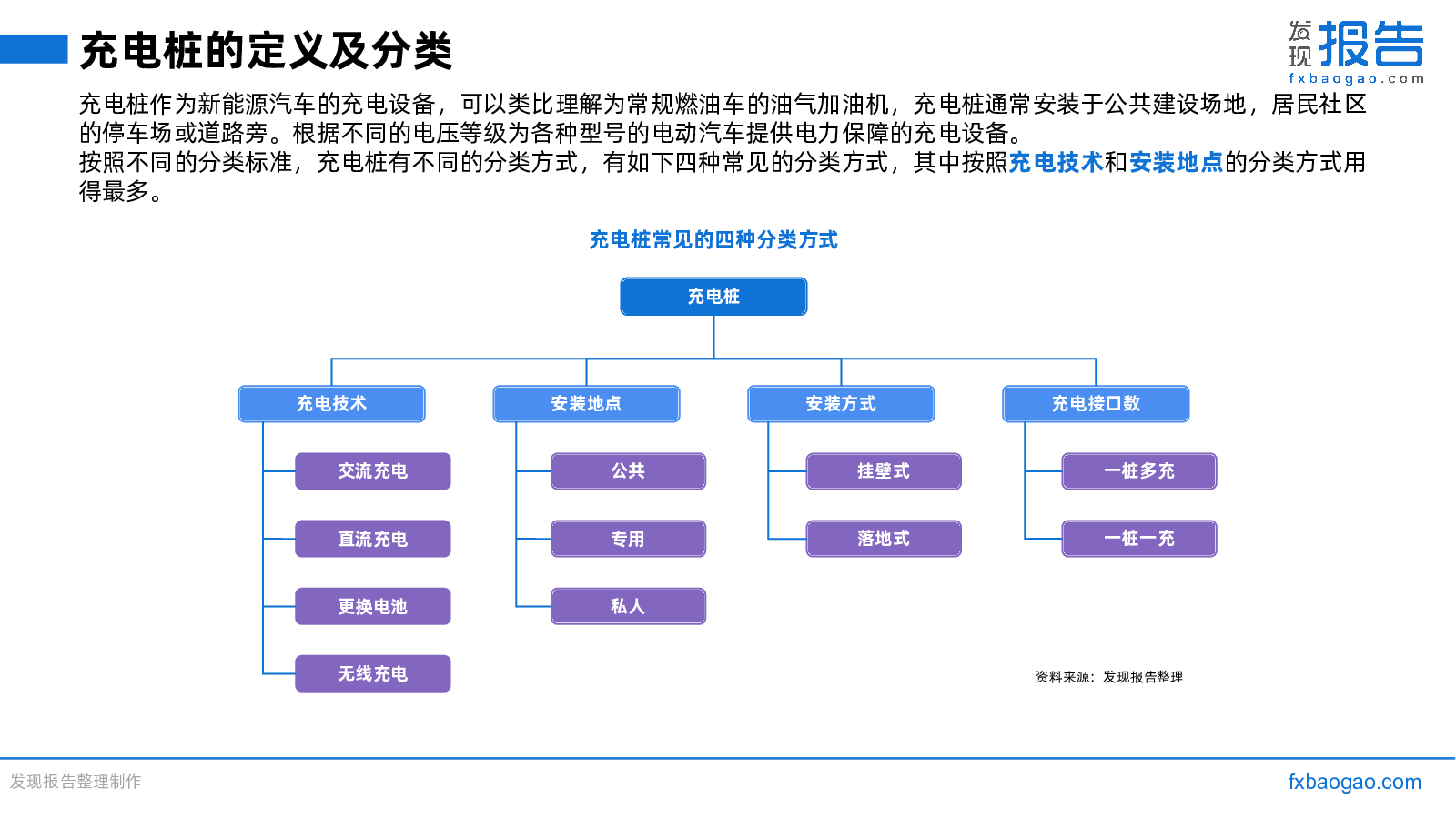 充电桩的定义及分类

发现报告
fxbaogao.com

充电桩作为新能源汽车的充电设备，可以类比理解为常规燃油车的油气加油机，充电桩通常安装于公共建设场地，居民社区的停车场或道路旁。根据不同的电压等级为各种型号的电动汽车提供电力保障的充电设备。

按照不同的分类标准，充电桩有不同的分类方式，有如下四种常见的分类方式，其中按照充电技术和安装地点的分类方式用得最多。

充电桩常见的四种分类方式

充电桩

充电技术
交流充电
直流充电
更换电池
无线充电

安装地点
公共
专用
私人

安装方式
挂壁式
落地式

充电接口数
一桩多充
一桩一充

资料来源：发现报告整理

发现报告整理制作

fxbaogao.com